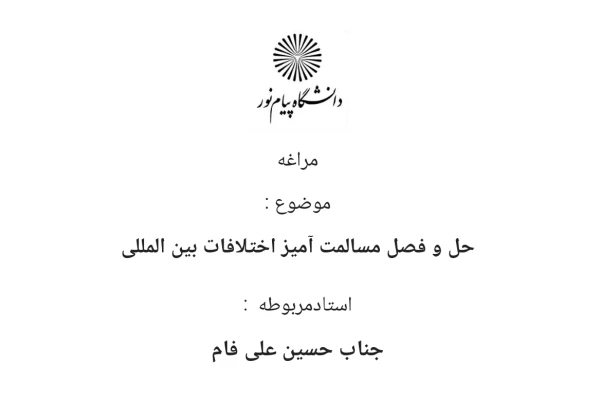 دانشگاه پیام نور

مراغه

موضوع :

حل و فصل مسالمت آمیز اختلافات بین المللی

استادمربوطه :

جناب حسین علی فام